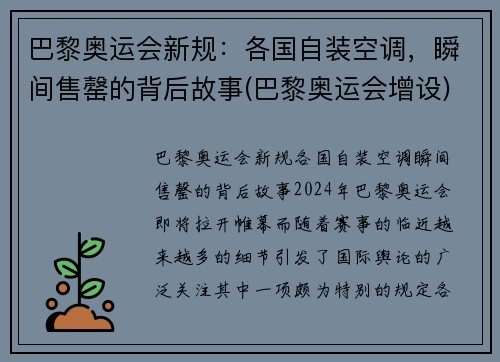 巴黎奥运会新规：各国自装空调，瞬间售罄的背后故事(巴黎奥运会增设)

巴黎奥运会新规各国自装空调瞬间售罄的背后故事2024年巴黎奥运会即将拉开帷幕而随着赛事的临近越来越多的细节引发了国际舆论的广泛关注其中一项颇为特别的规定各